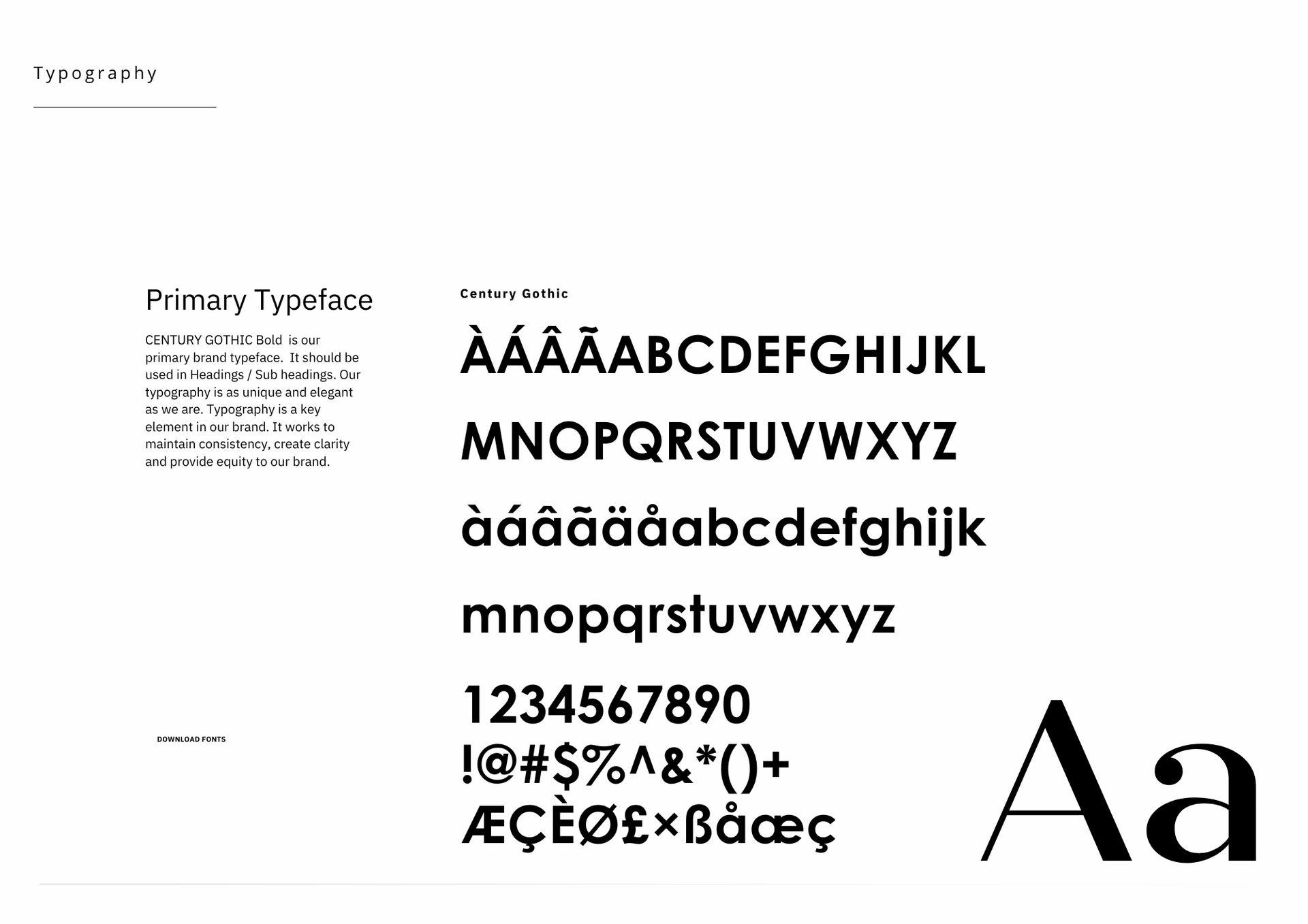 Typography

Primary Typeface

CENTURY GOTHIC Bold is our primary brand typeface. It should be used in Headings / Sub headings. Our typography is as unique and elegant as we are. Typography is a key element in our brand. It works to maintain consistency, create clarity and provide equity to our brand.

DOWNLOAD FONTS

Century Gothic

ÀÁÂÃABCDEFGHIJKL

MNOPQRSTUVWXYZ

àáâãäåabcdefghijk

mnopqrstuvwxyz

1234567890

!@#$%^&*()+

ÆÇÈØ£×ßåæç

Aa